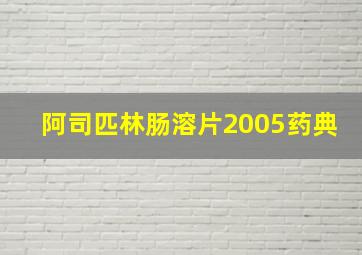 阿司匹林肠溶片2005药典